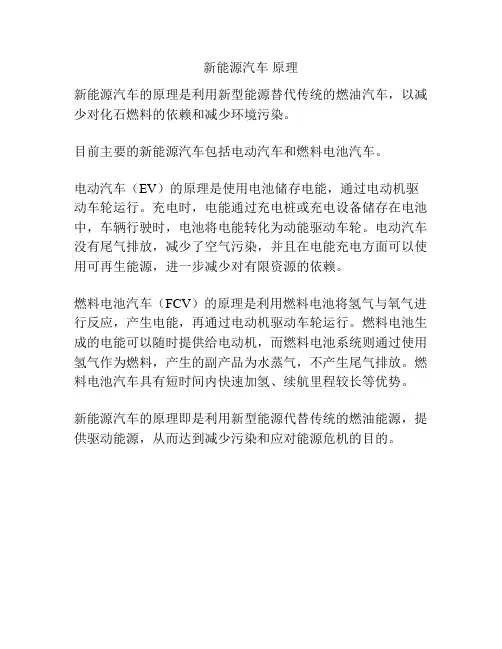 新能源汽车 原理

新能源汽车的原理是利用新型能源替代传统的燃油汽车，以减少对化石燃料的依赖和减少环境污染。

目前主要的新能源汽车包括电动汽车和燃料电池汽车。

电动汽车（EV）的原理是使用电池储存电能，通过电动机驱动车轮运行。充电时，电能通过充电桩或充电设备储存在电池中，车辆行驶时，电池将电能转化为动能驱动车轮。电动汽车没有尾气排放，减少了空气污染，并且在电能充电方面可以使用可再生能源，进一步减少对有限资源的依赖。

燃料电池汽车（FCV）的原理是利用燃料电池将氢气与氧气进行反应，产生电能，再通过电动机驱动车轮运行。燃料电池生成的电能可以随时提供给电动机，而燃料电池系统则通过使用氢气作为燃料，产生的副产品为水蒸气，不产生尾气排放。燃料电池汽车具有短时间内快速加氢、续航里程较长等优势。

新能源汽车的原理即是利用新型能源代替传统的燃油能源，提供驱动能源，从而达到减少污染和应对能源危机的目的。